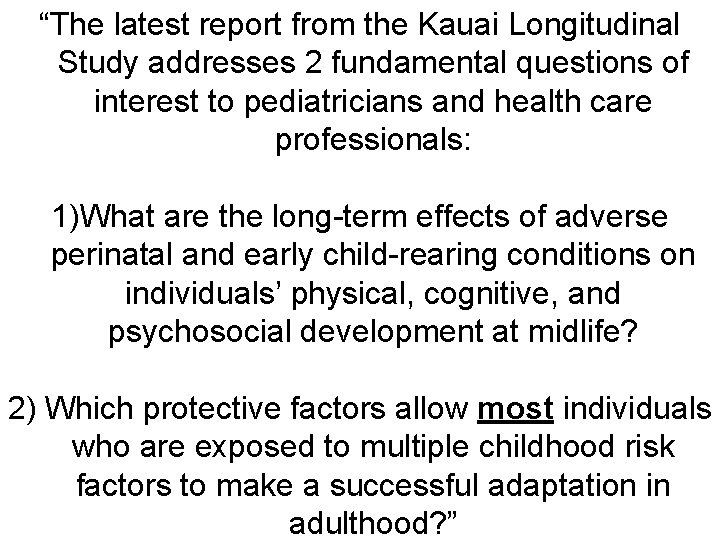 "The latest report from the Kauai Longitudinal Study addresses 2 fundamental questions of interest to pediatricians and health care professionals:

1)What are the long-term effects of adverse perinatal and early child-rearing conditions on individuals' physical, cognitive, and psychosocial development at midlife?

2) Which protective factors allow most individuals who are exposed to multiple childhood risk factors to make a successful adaptation in adulthood?"